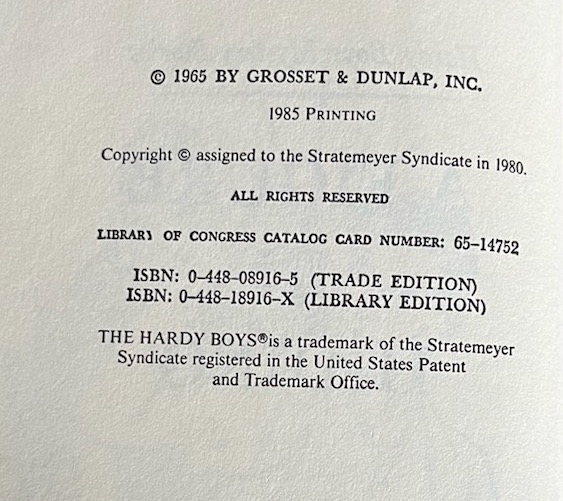 © 1965 BY GROSSET & DUNLAP, INC.

1985 PRINTING

Copyright © assigned to the Stratemeyer Syndicate in 1980.

ALL RIGHTS RESERVED

LIBRARY OF CONGRESS CATALOG CARD NUMBER: 65-14752

ISBN: 0-448-08916-5 (TRADE EDITION)
ISBN: 0-448-18916-X (LIBRARY EDITION)

THE HARDY BOYS® is a trademark of the Stratemeyer Syndicate registered in the United States Patent and Trademark Office.